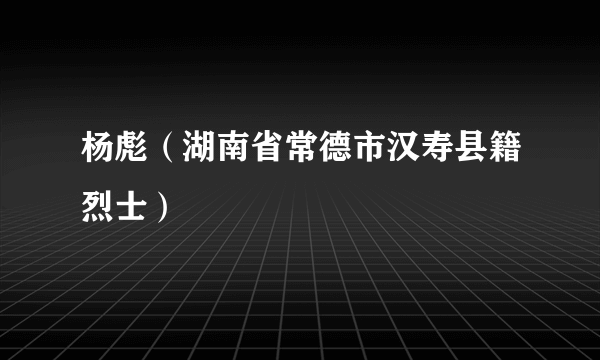 杨彪（湖南省常德市汉寿县籍烈士）